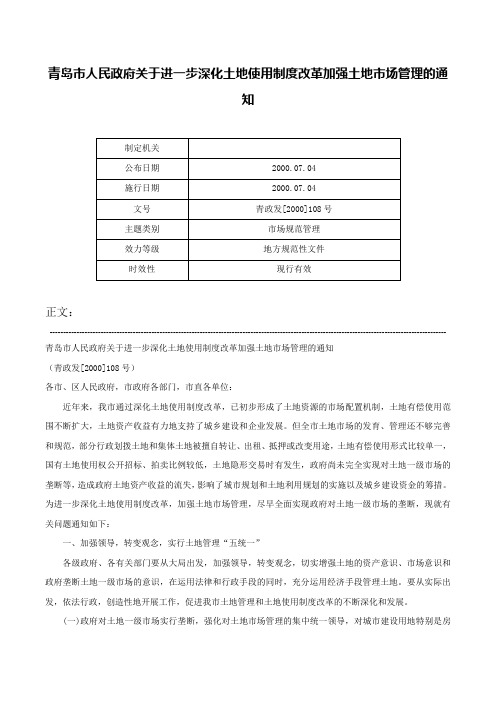 青岛市人民政府关于进一步深化土地使用制度改革加强土地市场管理的通知

| 制定机关 | |
|---|---|
| 公布日期 | 2000.07.04 |
| 施行日期 | 2000.07.04 |
| 文号 | 青政发[2000]108号 |
| 主题类别 | 市场规范管理 |
| 效力等级 | 地方规范性文件 |
| 时效性 | 现行有效 |

正文：

青岛市人民政府关于进一步深化土地使用制度改革加强土地市场管理的通知

（青政发[2000]108号）

各市、区人民政府，市政府各部门，市直各单位：

近年来，我市通过深化土地使用制度改革，已初步形成了土地资源的市场配置机制，土地有偿使用范围不断扩大，土地资产收益有力地支持了城乡建设和企业发展。但全市土地市场的发育、管理还不够完善和规范，部分行政划拨土地和集体土地被擅自转让、出租、抵押或改变用途，土地有偿使用形式比较单一，国有土地使用权公开招标、拍卖比例较低，土地隐形交易时有发生，政府尚未完全实现对土地一级市场的垄断等，造成政府土地资产收益的流失，影响了城市规划和土地利用规划的实施以及城乡建设资金的筹措。为进一步深化土地使用制度改革，加强土地市场管理，尽早全面实现政府对土地一级市场的垄断，现就有关问题通知如下：

一、加强领导，转变观念，实行土地管理“五统一”

各级政府、各有关部门要从大局出发，加强领导，转变观念，切实增强土地的资产意识、市场意识和政府垄断土地一级市场的意识，在运用法律和行政手段的同时，充分运用经济手段管理土地。要从实际出发，依法行政，创造性地开展工作，促进我市土地管理和土地使用制度改革的不断深化和发展。

(一)政府对土地一级市场实行垄断，强化对土地市场管理的集中统一领导，对城市建设用地特别是房